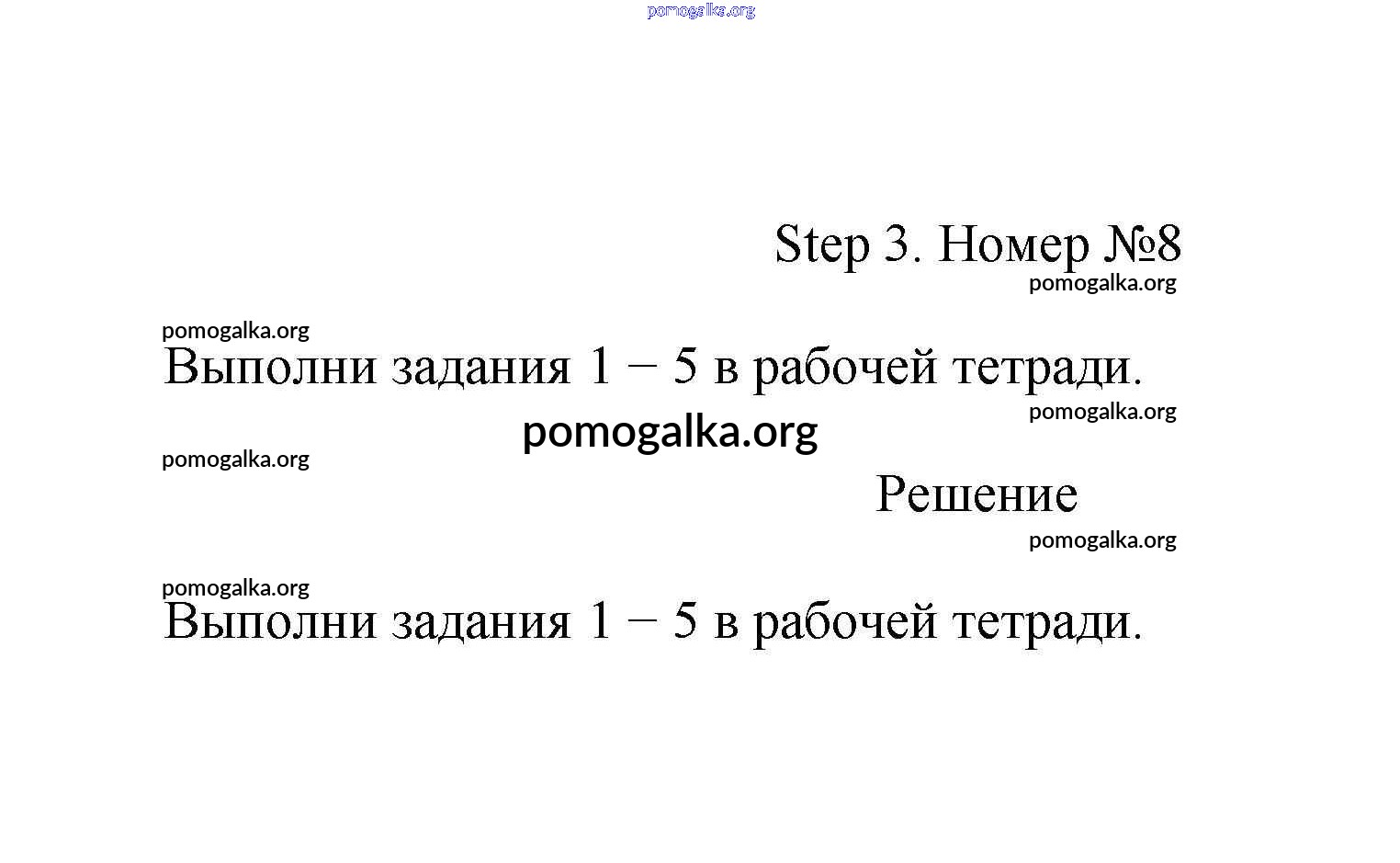 pomogalka.org

Step 3. Номер №8

pomogalka.org

pomogalka.org

Выполни задания 1 − 5 в рабочей тетради.

pomogalka.org

pomogalka.org

pomogalka.org

Решение

pomogalka.org

pomogalka.org

Выполни задания 1 − 5 в рабочей тетради.